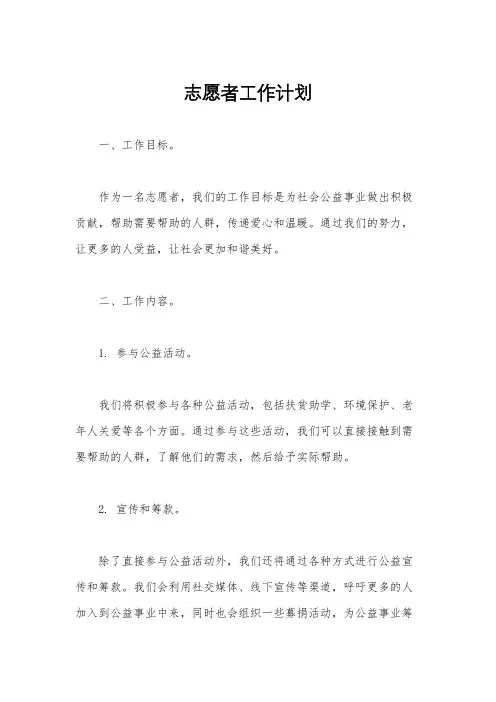 志愿者工作计划

一、工作目标。

作为一名志愿者，我们的工作目标是为社会公益事业做出积极贡献，帮助需要帮助的人群，传递爱心和温暖。通过我们的努力，让更多的人受益，让社会更加和谐美好。

二、工作内容。

1. 参与公益活动。

我们将积极参与各种公益活动，包括扶贫助学、环境保护、老年人关爱等各个方面。通过参与这些活动，我们可以直接接触到需要帮助的人群，了解他们的需求，然后给予实际帮助。

2. 宣传和筹款。

除了直接参与公益活动外，我们还将通过各种方式进行公益宣传和筹款。我们会利用社交媒体、线下宣传等渠道，呼吁更多的人加入到公益事业中来，同时也会组织一些募捐活动，为公益事业筹